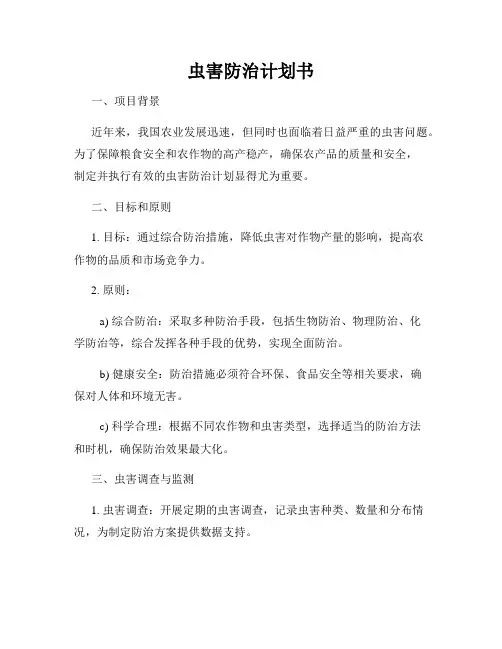 虫害防治计划书

一、项目背景

近年来，我国农业发展迅速，但同时也面临着日益严重的虫害问题。为了保障粮食安全和农作物的高产稳产，确保农产品的质量和安全，制定并执行有效的虫害防治计划显得尤为重要。

二、目标和原则

1. 目标：通过综合防治措施，降低虫害对作物产量的影响，提高农作物的品质和市场竞争力。

2. 原则：

a) 综合防治：采取多种防治手段，包括生物防治、物理防治、化学防治等，综合发挥各种手段的优势，实现全面防治。

b) 健康安全：防治措施必须符合环保、食品安全等相关要求，确保对人体和环境无害。

c) 科学合理：根据不同农作物和虫害类型，选择适当的防治方法和时机，确保防治效果最大化。

三、虫害调查与监测

1. 虫害调查：开展定期的虫害调查，记录虫害种类、数量和分布情况，为制定防治方案提供数据支持。